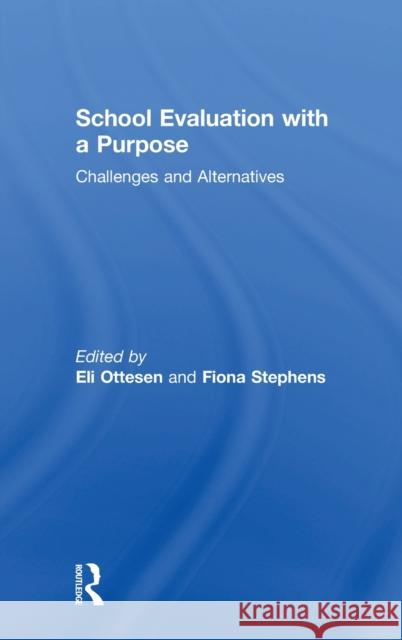 School Evaluation with a Purpose

Challenges and Alternatives

Edited by
Eli Ottesen and Fiona Stephens

ROUTLEDGE